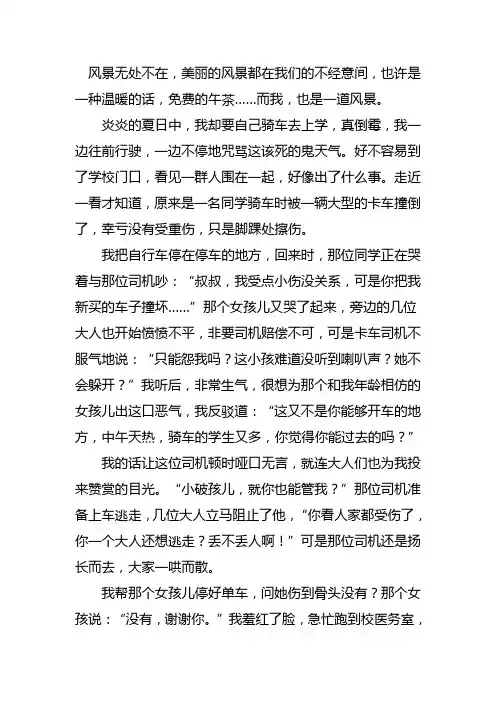 风景无处不在，美丽的风景都在我们的不经意间，也许是一种温暖的话，免费的午茶……而我，也是一道风景。

炎炎的夏日中，我却要自己骑车去上学，真倒霉，我一边往前行驶，一边不停地咒骂这该死的鬼天气。好不容易到了学校门口，看见一群人围在一起，好像出了什么事。走近一看才知道，原来是一名同学骑车时被一辆大型的卡车撞倒了，幸亏没有受重伤，只是脚踝处擦伤。

我把自行车停在停车的地方，回来时，那位同学正在哭着与那位司机吵：“叔叔，我受点小伤没关系，可是你把我新买的车子撞坏……”那个女孩儿又哭了起来，旁边的几位大人也开始愤愤不平，非要司机赔偿不可，可是卡车司机不服气地说：“只能怨我吗？这小孩难道没听到喇叭声？她不会躲开？”我听后，非常生气，很想为那个和我年龄相仿的女孩儿出这口恶气，我反驳道：“这又不是你能够开车的地方，中午天热，骑车的学生又多，你觉得你能过去的吗？”

我的话让这位司机顿时哑口无言，就连大人们也为我投来赞赏的目光。“小破孩儿，就你也能管我？”那位司机准备上车逃走，几位大人立马阻止了他，“你看人家都受伤了，你一个大人还想逃走？丢不丢人啊！”可是那位司机还是扬长而去，大家一哄而散。

我帮那个女孩儿停好单车，问她伤到骨头没有？那个女孩说：“没有，谢谢你。”我羞红了脸，急忙跑到校医务室，